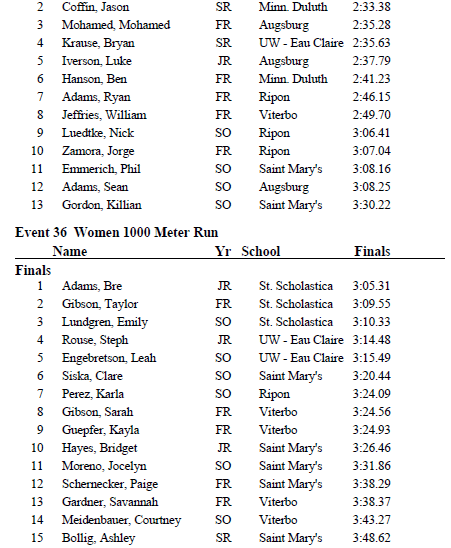 | | | | | |
|---|---|---|---|---|
| 2 | Coffin, Jason | SR | Minn. Duluth | 2:33.38 |
| 3 | Mohamed, Mohamed | FR | Augsburg | 2:35.28 |
| 4 | Krause, Bryan | SR | UW - Eau Claire | 2:35.63 |
| 5 | Iverson, Luke | JR | Augsburg | 2:37.79 |
| 6 | Hanson, Ben | FR | Minn. Duluth | 2:41.23 |
| 7 | Adams, Ryan | FR | Ripon | 2:46.15 |
| 8 | Jeffries, William | FR | Viterbo | 2:49.70 |
| 9 | Luedtke, Nick | SO | Ripon | 3:06.41 |
| 10 | Zamora, Jorge | FR | Ripon | 3:07.04 |
| 11 | Emmerich, Phil | SO | Saint Mary's | 3:08.16 |
| 12 | Adams, Sean | SO | Augsburg | 3:08.25 |
| 13 | Gordon, Killian | SO | Saint Mary's | 3:30.22 |

Event 36 Women 1000 Meter Run

| | Name | Yr | School | Finals |
|---|---|---|---|---|
| Finals | | | | |
| 1 | Adams, Bre | JR | St. Scholastica | 3:05.31 |
| 2 | Gibson, Taylor | FR | St. Scholastica | 3:09.55 |
| 3 | Lundgren, Emily | SO | St. Scholastica | 3:10.33 |
| 4 | Rouse, Steph | JR | UW - Eau Claire | 3:14.48 |
| 5 | Engebretson, Leah | SO | UW - Eau Claire | 3:15.49 |
| 6 | Siska, Clare | SO | Saint Mary's | 3:20.44 |
| 7 | Perez, Karla | SO | Ripon | 3:24.09 |
| 8 | Gibson, Sarah | FR | Viterbo | 3:24.56 |
| 9 | Guepfer, Kayla | FR | Viterbo | 3:24.93 |
| 10 | Hayes, Bridget | JR | Saint Mary's | 3:26.46 |
| 11 | Moreno, Jocelyn | SO | Saint Mary's | 3:31.86 |
| 12 | Schernecker, Paige | FR | Saint Mary's | 3:38.29 |
| 13 | Gardner, Savannah | FR | Viterbo | 3:38.37 |
| 14 | Meidenbauer, Courtney | SO | Viterbo | 3:43.27 |
| 15 | Bollig, Ashley | SR | Saint Mary's | 3:48.62 |